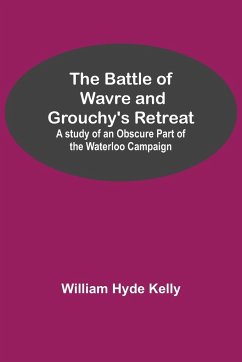 The Battle of Wavre and Grouchy's Retreat

A study of an Obscure Part of the Waterloo Campaign

William Hyde Kelly